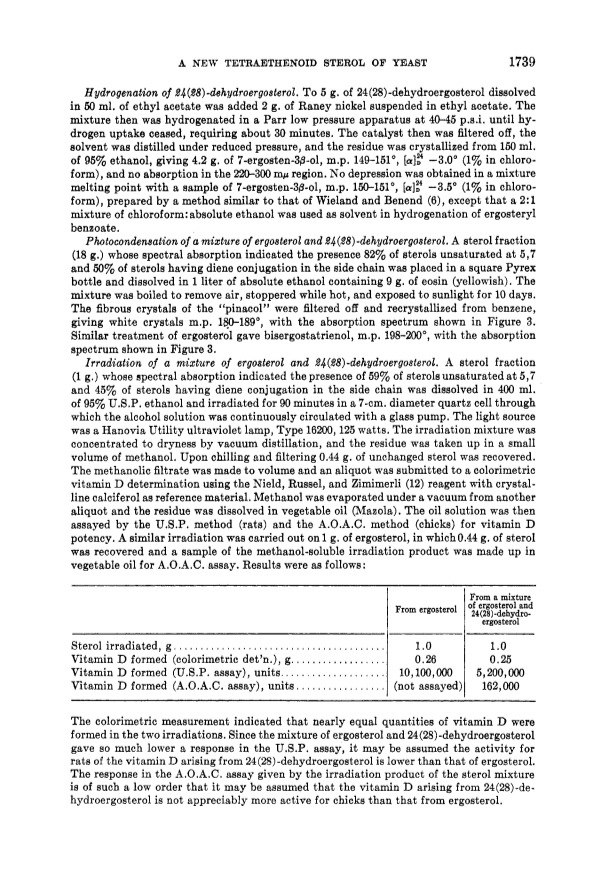 A NEW TETRAETHENOID STEROL OF YEAST 1739

*Hydrogenation of 24(28)-dehydroergosterol.* To 5 g. of 24(28)-dehydroergosterol dissolved in 50 ml. of ethyl acetate was added 2 g. of Raney nickel suspended in ethyl acetate. The mixture then was hydrogenated in a Parr low pressure apparatus at 40–45 p.s.i. until hydrogen uptake ceased, requiring about 30 minutes. The catalyst then was filtered off, the solvent was distilled under reduced pressure, and the residue was crystallized from 150 ml. of 95% ethanol, giving 4.2 g. of 7-ergosten-3β-ol, m.p. 149–151°, $[\alpha]_D^{24}$ −3.0° (1% in chloroform), and no absorption in the 220–300 mμ region. No depression was obtained in a mixture melting point with a sample of 7-ergosten-3β-ol, m.p. 150–151°, $[\alpha]_D^{24}$ −3.5° (1% in chloroform), prepared by a method similar to that of Wieland and Benend (6), except that a 2:1 mixture of chloroform:absolute ethanol was used as solvent in hydrogenation of ergosteryl benzoate.

*Photocondensation of a mixture of ergosterol and 24(28)-dehydroergosterol.* A sterol fraction (18 g.) whose spectral absorption indicated the presence 82% of sterols unsaturated at 5,7 and 50% of sterols having diene conjugation in the side chain was placed in a square Pyrex bottle and dissolved in 1 liter of absolute ethanol containing 9 g. of eosin (yellowish). The mixture was boiled to remove air, stoppered while hot, and exposed to sunlight for 10 days. The fibrous crystals of the "pinacol" were filtered off and recrystallized from benzene, giving white crystals m.p. 180–189°, with the absorption spectrum shown in Figure 3. Similar treatment of ergosterol gave bisergostatrienol, m.p. 198–200°, with the absorption spectrum shown in Figure 3.

*Irradiation of a mixture of ergosterol and 24(28)-dehydroergosterol.* A sterol fraction (1 g.) whose spectral absorption indicated the presence of 59% of sterols unsaturated at 5,7 and 45% of sterols having diene conjugation in the side chain was dissolved in 400 ml. of 95% U.S.P. ethanol and irradiated for 90 minutes in a 7-cm. diameter quartz cell through which the alcohol solution was continuously circulated with a glass pump. The light source was a Hanovia Utility ultraviolet lamp, Type 16200, 125 watts. The irradiation mixture was concentrated to dryness by vacuum distillation, and the residue was taken up in a small volume of methanol. Upon chilling and filtering 0.44 g. of unchanged sterol was recovered. The methanolic filtrate was made to volume and an aliquot was submitted to a colorimetric vitamin D determination using the Nield, Russel, and Zimimerli (12) reagent with crystalline calciferol as reference material. Methanol was evaporated under a vacuum from another aliquot and the residue was dissolved in vegetable oil (Mazola). The oil solution was then assayed by the U.S.P. method (rats) and the A.O.A.C. method (chicks) for vitamin D potency. A similar irradiation was carried out on 1 g. of ergosterol, in which 0.44 g. of sterol was recovered and a sample of the methanol-soluble irradiation product was made up in vegetable oil for A.O.A.C. assay. Results were as follows:

| | From ergosterol | From a mixture of ergosterol and 24(28)-dehydroergosterol |
|---|---|---|
| Sterol irradiated, g. | 1.0 | 1.0 |
| Vitamin D formed (colorimetric det'n.), g. | 0.26 | 0.25 |
| Vitamin D formed (U.S.P. assay), units | 10,100,000 | 5,200,000 |
| Vitamin D formed (A.O.A.C. assay), units | (not assayed) | 162,000 |

The colorimetric measurement indicated that nearly equal quantities of vitamin D were formed in the two irradiations. Since the mixture of ergosterol and 24(28)-dehydroergosterol gave so much lower a response in the U.S.P. assay, it may be assumed the activity for rats of the vitamin D arising from 24(28)-dehydroergosterol is lower than that of ergosterol. The response in the A.O.A.C. assay given by the irradiation product of the sterol mixture is of such a low order that it may be assumed that the vitamin D arising from 24(28)-dehydroergosterol is not appreciably more active for chicks than that from ergosterol.